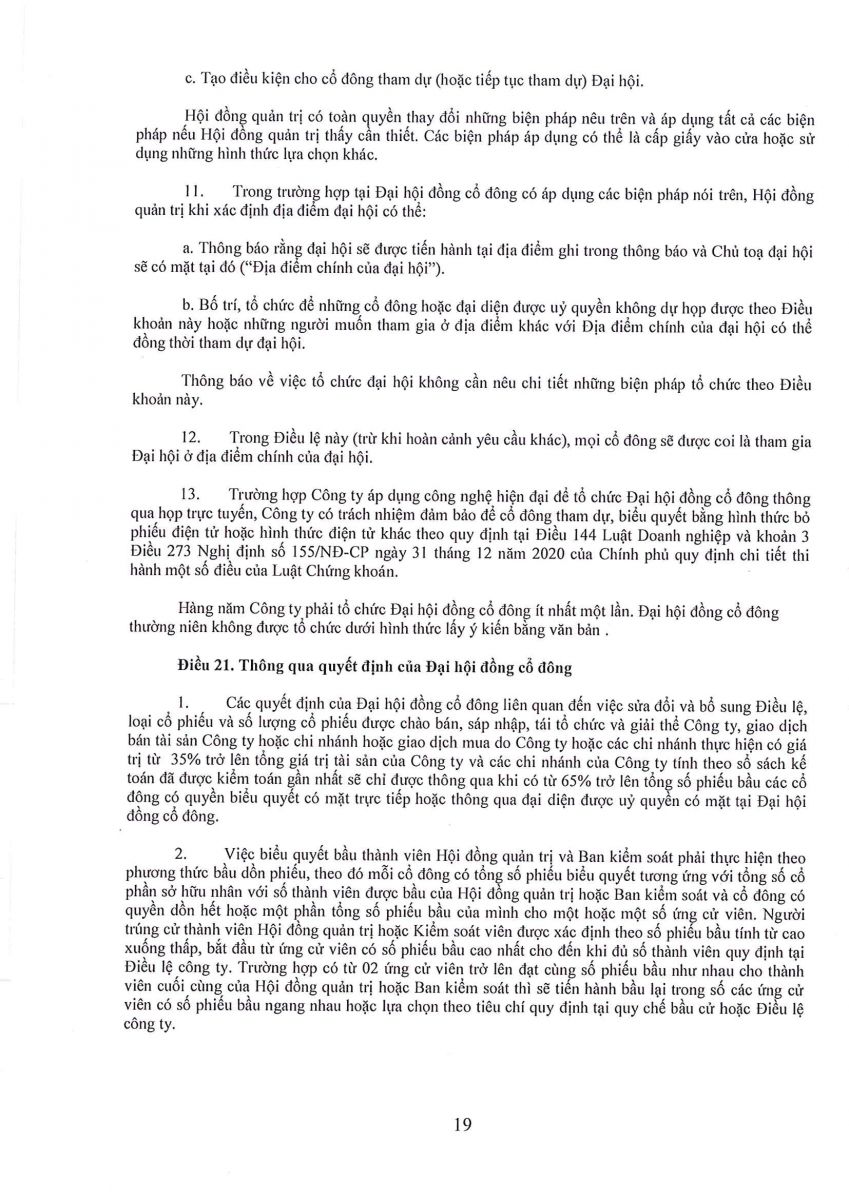 c. Tạo điều kiện cho cổ đông tham dự (hoặc tiếp tục tham dự) Đại hội.

Hội đồng quản trị có toàn quyền thay đổi những biện pháp nêu trên và áp dụng tất cả các biện pháp nếu Hội đồng quản trị thấy cần thiết. Các biện pháp áp dụng có thể là cấp giấy vào cửa hoặc sử dụng những hình thức lựa chọn khác.

11. Trong trường hợp tại Đại hội đồng cổ đông có áp dụng các biện pháp nói trên, Hội đồng quản trị khi xác định địa điểm đại hội có thể:

a. Thông báo rằng đại hội sẽ được tiến hành tại địa điểm ghi trong thông báo và Chủ toạ đại hội sẽ có mặt tại đó ("Địa điểm chính của đại hội").

b. Bố trí, tổ chức để những cổ đông hoặc đại diện được uỷ quyền không dự họp được theo Điều khoản này hoặc những người muốn tham gia ở địa điểm khác với Địa điểm chính của đại hội có thể đồng thời tham dự đại hội.

Thông báo về việc tổ chức đại hội không cần nêu chi tiết những biện pháp tổ chức theo Điều khoản này.

12. Trong Điều lệ này (trừ khi hoàn cảnh yêu cầu khác), mọi cổ đông sẽ được coi là tham gia Đại hội ở địa điểm chính của đại hội.

13. Trường hợp Công ty áp dụng công nghệ hiện đại để tổ chức Đại hội đồng cổ đông thông qua họp trực tuyến, Công ty có trách nhiệm đảm bảo để cổ đông tham dự, biểu quyết bằng hình thức bỏ phiếu điện tử hoặc hình thức điện tử khác theo quy định tại Điều 144 Luật Doanh nghiệp và khoản 3 Điều 273 Nghị định số 155/NĐ-CP ngày 31 tháng 12 năm 2020 của Chính phủ quy định chi tiết thi hành một số điều của Luật Chứng khoán.

Hàng năm Công ty phải tổ chức Đại hội đồng cổ đông ít nhất một lần. Đại hội đồng cổ đông thường niên không được tổ chức dưới hình thức lấy ý kiến bằng văn bản .

Điều 21. Thông qua quyết định của Đại hội đồng cổ đông

1. Các quyết định của Đại hội đồng cổ đông liên quan đến việc sửa đổi và bổ sung Điều lệ, loại cổ phiếu và số lượng cổ phiếu được chào bán, sáp nhập, tái tổ chức và giải thể Công ty, giao dịch bán tài sản Công ty hoặc chi nhánh hoặc giao dịch mua do Công ty hoặc các chi nhánh thực hiện có giá trị từ 35% trở lên tổng giá trị tài sản của Công ty và các chi nhánh của Công ty tính theo sổ sách kế toán đã được kiểm toán gần nhất sẽ chỉ được thông qua khi có từ 65% trở lên tổng số phiếu bầu các cổ đông có quyền biểu quyết có mặt trực tiếp hoặc thông qua đại diện được uỷ quyền có mặt tại Đại hội đồng cổ đông.

2. Việc biểu quyết bầu thành viên Hội đồng quản trị và Ban kiểm soát phải thực hiện theo phương thức bầu dồn phiếu, theo đó mỗi cổ đông có tổng số phiếu biểu quyết tương ứng với tổng số cổ phần sở hữu nhân với số thành viên được bầu của Hội đồng quản trị hoặc Ban kiểm soát và cổ đông có quyền dồn hết hoặc một phần tổng số phiếu bầu của mình cho một hoặc một số ứng cử viên. Người trúng cử thành viên Hội đồng quản trị hoặc Kiểm soát viên được xác định theo số phiếu bầu tính từ cao xuống thấp, bắt đầu từ ứng cử viên có số phiếu bầu cao nhất cho đến khi đủ số thành viên quy định tại Điều lệ công ty. Trường hợp có từ 02 ứng cử viên trở lên đạt cùng số phiếu bầu như nhau cho thành viên cuối cùng của Hội đồng quản trị hoặc Ban kiểm soát thì sẽ tiến hành bầu lại trong số các ứng cử viên có số phiếu bầu ngang nhau hoặc lựa chọn theo tiêu chí quy định tại quy chế bầu cử hoặc Điều lệ công ty.

19